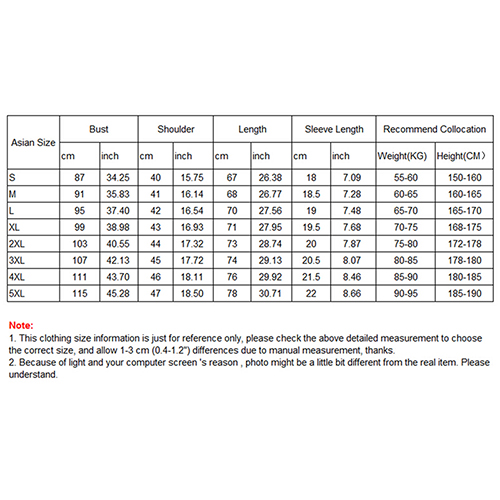 | Asian Size | Bust | | Shoulder | | Length | | Sleeve Length | | Recommend Collocation | |
|---|---|---|---|---|---|---|---|---|---|---|
| | cm | inch | cm | inch | cm | inch | cm | inch | Weight(KG) | Height(CM) |
| S | 87 | 34.25 | 40 | 15.75 | 67 | 26.38 | 18 | 7.09 | 55-60 | 150-160 |
| M | 91 | 35.83 | 41 | 16.14 | 68 | 26.77 | 18.5 | 7.28 | 60-65 | 160-165 |
| L | 95 | 37.40 | 42 | 16.54 | 70 | 27.56 | 19 | 7.48 | 65-70 | 165-170 |
| XL | 99 | 38.98 | 43 | 16.93 | 71 | 27.95 | 19.5 | 7.68 | 70-75 | 168-175 |
| 2XL | 103 | 40.55 | 44 | 17.32 | 73 | 28.74 | 20 | 7.87 | 75-80 | 172-178 |
| 3XL | 107 | 42.13 | 45 | 17.72 | 74 | 29.13 | 20.5 | 8.07 | 80-85 | 178-180 |
| 4XL | 111 | 43.70 | 46 | 18.11 | 76 | 29.92 | 21.5 | 8.46 | 85-90 | 180-185 |
| 5XL | 115 | 45.28 | 47 | 18.50 | 78 | 30.71 | 22 | 8.66 | 90-95 | 185-190 |

Note:
1. This clothing size information is just for reference only, please check the above detailed measurement to choose the correct size, and allow 1-3 cm (0.4-1.2") differences due to manual measurement, thanks.
2. Because of light and your computer screen 's reason , photo might be a little bit different from the real item. Please understand.